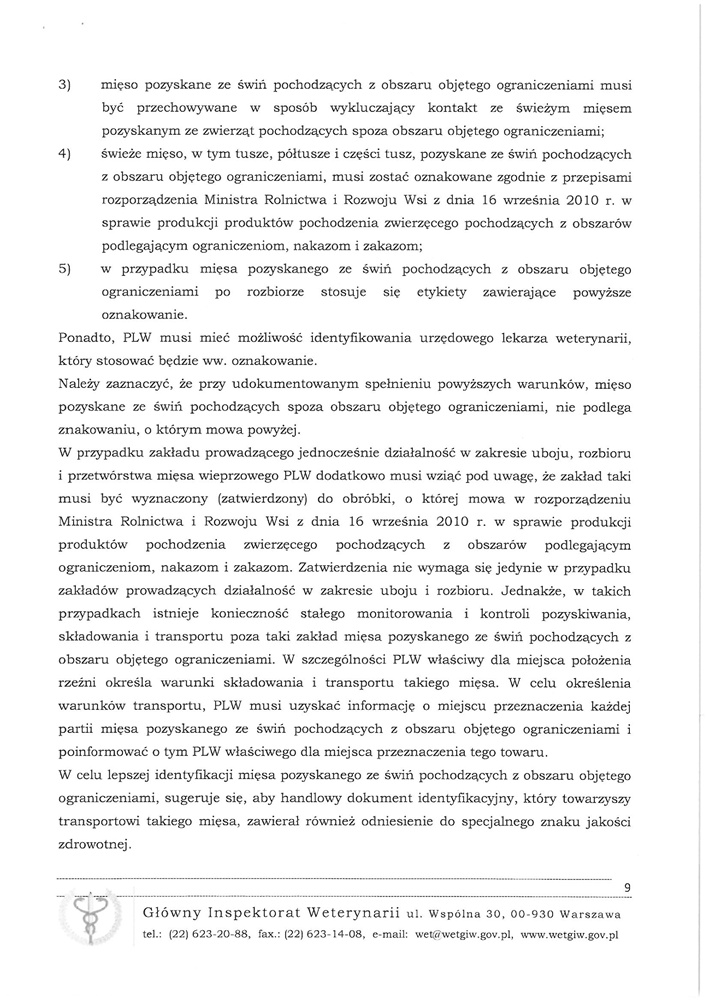 3) mięso pozyskane ze świń pochodzących z obszaru objętego ograniczeniami musi być przechowywane w sposób wykluczający kontakt ze świeżym mięsem pozyskanym ze zwierząt pochodzących spoza obszaru objętego ograniczeniami;

4) świeże mięso, w tym tusze, półtusze i części tusz, pozyskane ze świń pochodzących z obszaru objętego ograniczeniami, musi zostać oznakowane zgodnie z przepisami rozporządzenia Ministra Rolnictwa i Rozwoju Wsi z dnia 16 września 2010 r. w sprawie produkcji produktów pochodzenia zwierzęcego pochodzących z obszarów podlegającym ograniczeniom, nakazom i zakazom;

5) w przypadku mięsa pozyskanego ze świń pochodzących z obszaru objętego ograniczeniami po rozbiorze stosuje się etykiety zawierające powyższe oznakowanie.

Ponadto, PLW musi mieć możliwość identyfikowania urzędowego lekarza weterynarii, który stosować będzie ww. oznakowanie.

Należy zaznaczyć, że przy udokumentowanym spełnieniu powyższych warunków, mięso pozyskane ze świń pochodzących spoza obszaru objętego ograniczeniami, nie podlega znakowaniu, o którym mowa powyżej.

W przypadku zakładu prowadzącego jednocześnie działalność w zakresie uboju, rozbioru i przetwórstwa mięsa wieprzowego PLW dodatkowo musi wziąć pod uwagę, że zakład taki musi być wyznaczony (zatwierdzony) do obróbki, o której mowa w rozporządzeniu Ministra Rolnictwa i Rozwoju Wsi z dnia 16 września 2010 r. w sprawie produkcji produktów pochodzenia zwierzęcego pochodzących z obszarów podlegającym ograniczeniom, nakazom i zakazom. Zatwierdzenia nie wymaga się jedynie w przypadku zakładów prowadzących działalność w zakresie uboju i rozbioru. Jednakże, w takich przypadkach istnieje konieczność stałego monitorowania i kontroli pozyskiwania, składowania i transportu poza taki zakład mięsa pozyskanego ze świń pochodzących z obszaru objętego ograniczeniami. W szczególności PLW właściwy dla miejsca położenia rzeźni określa warunki składowania i transportu takiego mięsa. W celu określenia warunków transportu, PLW musi uzyskać informację o miejscu przeznaczenia każdej partii mięsa pozyskanego ze świń pochodzących z obszaru objętego ograniczeniami i poinformować o tym PLW właściwego dla miejsca przeznaczenia tego towaru.

W celu lepszej identyfikacji mięsa pozyskanego ze świń pochodzących z obszaru objętego ograniczeniami, sugeruje się, aby handlowy dokument identyfikacyjny, który towarzyszy transportowi takiego mięsa, zawierał również odniesienie do specjalnego znaku jakości zdrowotnej.

9

Główny Inspektorat Weterynarii ul. Wspólna 30, 00-930 Warszawa
tel.: (22) 623-20-88, fax.: (22) 623-14-08, e-mail: wet@wetgiw.gov.pl, www.wetgiw.gov.pl